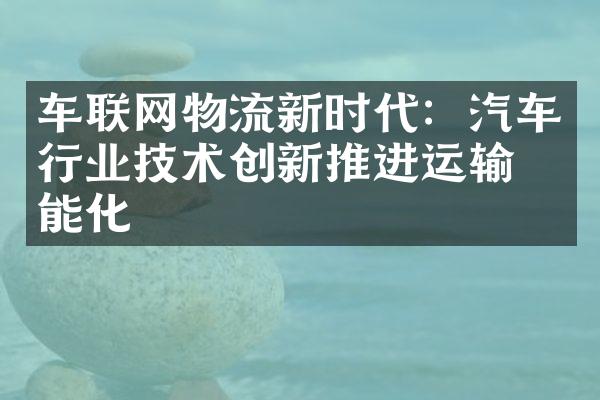 车联网物流新时代：汽车行业技术创新推进运输能化